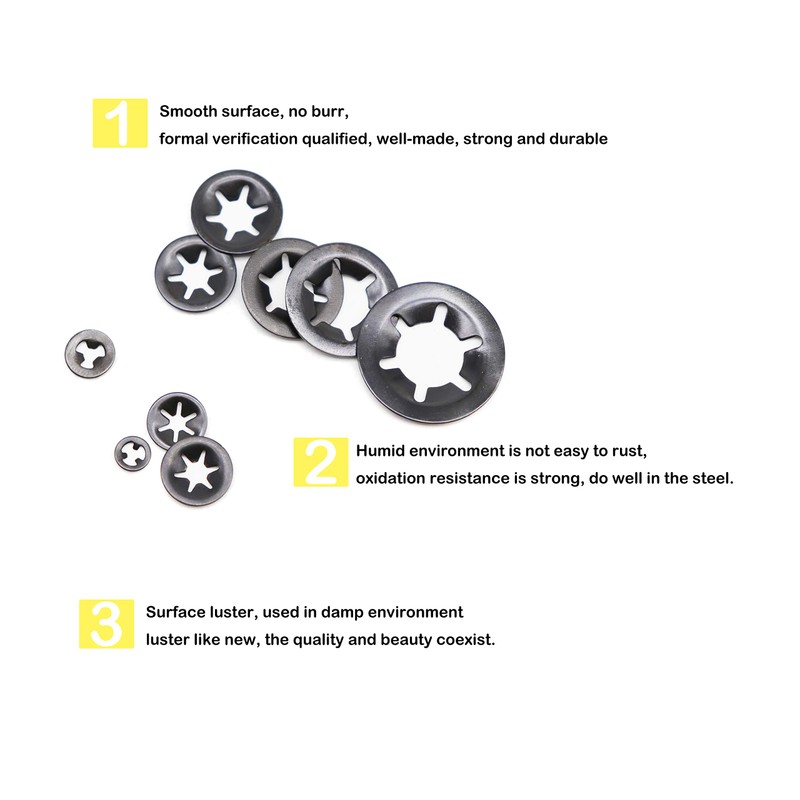 1 Smooth surface, no burr,
formal verification qualified, well-made, strong and durable

2 Humid environment is not easy to rust,
oxidation resistance is strong, do well in the steel.

3 Surface luster, used in damp environment
luster like new, the quality and beauty coexist.